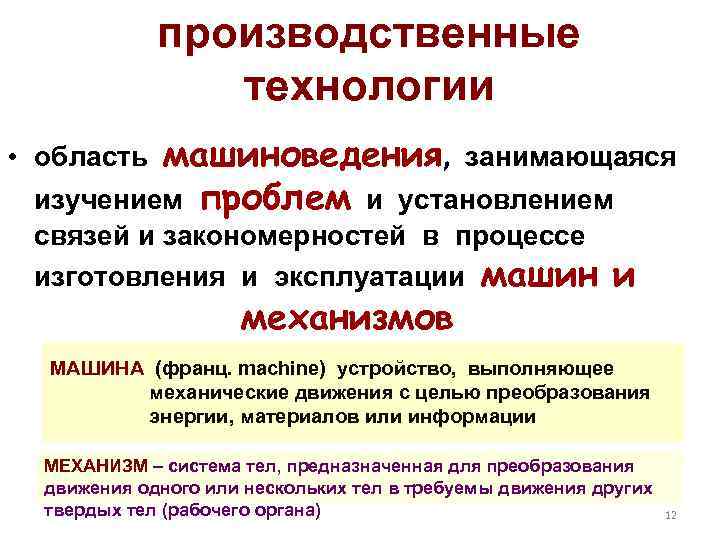 производственные технологии

• область машиноведения, занимающаяся изучением проблем и установлением связей и закономерностей в процессе изготовления и эксплуатации машин и механизмов

МАШИНА (франц. machine) устройство, выполняющее механические движения с целью преобразования энергии, материалов или информации

МЕХАНИЗМ – система тел, предназначенная для преобразования движения одного или нескольких тел в требуемы движения других твердых тел (рабочего органа)

12